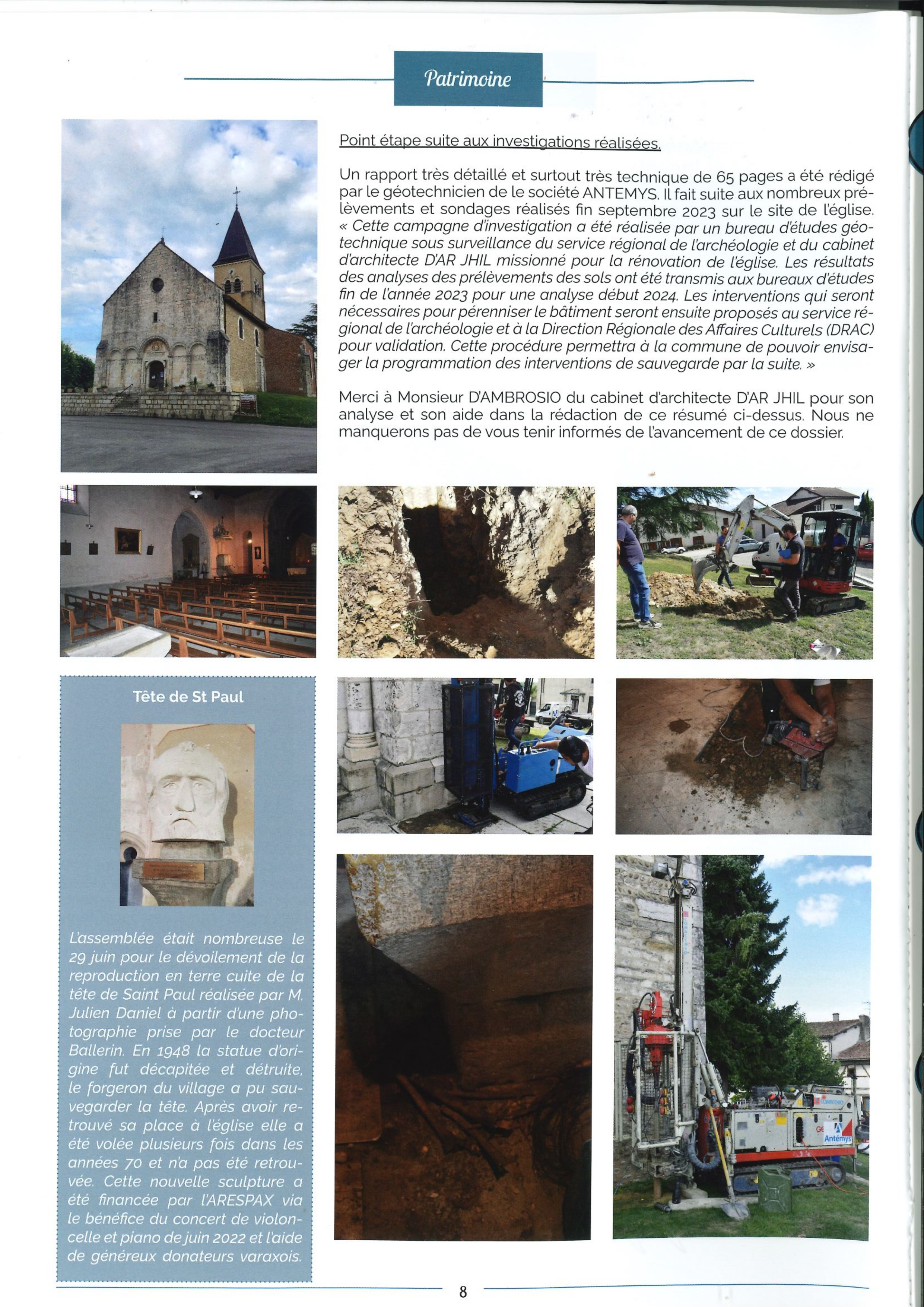 Patrimoine

Point étape suite aux investigations réalisées.

Un rapport très détaillé et surtout très technique de 65 pages a été rédigé par le géotechnicien de le société ANTEMYS. Il fait suite aux nombreux prélèvements et sondages réalisés fin septembre 2023 sur le site de l'église. « Cette campagne d'investigation a été réalisée par un bureau d'études géotechnique sous surveillance du service régional de l'archéologie et du cabinet d'architecte D'AR JHIL missionné pour la rénovation de l'église. Les résultats des analyses des prélèvements des sols ont été transmis aux bureaux d'études fin de l'année 2023 pour une analyse début 2024. Les interventions qui seront nécessaires pour pérenniser le bâtiment seront ensuite proposés au service régional de l'archéologie et à la Direction Régionale des Affaires Culturels (DRAC) pour validation. Cette procédure permettra à la commune de pouvoir envisager la programmation des interventions de sauvegarde par la suite. »

Merci à Monsieur D'AMBROSIO du cabinet d'architecte D'AR JHIL pour son analyse et son aide dans la rédaction de ce résumé ci-dessus. Nous ne manquerons pas de vous tenir informés de l'avancement de ce dossier.

Tête de St Paul

L'assemblée était nombreuse le 29 juin pour le dévoilement de la reproduction en terre cuite de la tête de Saint Paul réalisée par M. Julien Daniel à partir d'une photographie prise par le docteur Ballerin. En 1948 la statue d'origine fut décapitée et détruite, le forgeron du village a pu sauvegarder la tête. Après avoir retrouvé sa place à l'église elle a été volée plusieurs fois dans les années 70 et n'a pas été retrouvée. Cette nouvelle sculpture a été financée par l'ARESPAX via le bénéfice du concert de violoncelle et piano de juin 2022 et l'aide de généreux donateurs varaxois.

Antémys

8